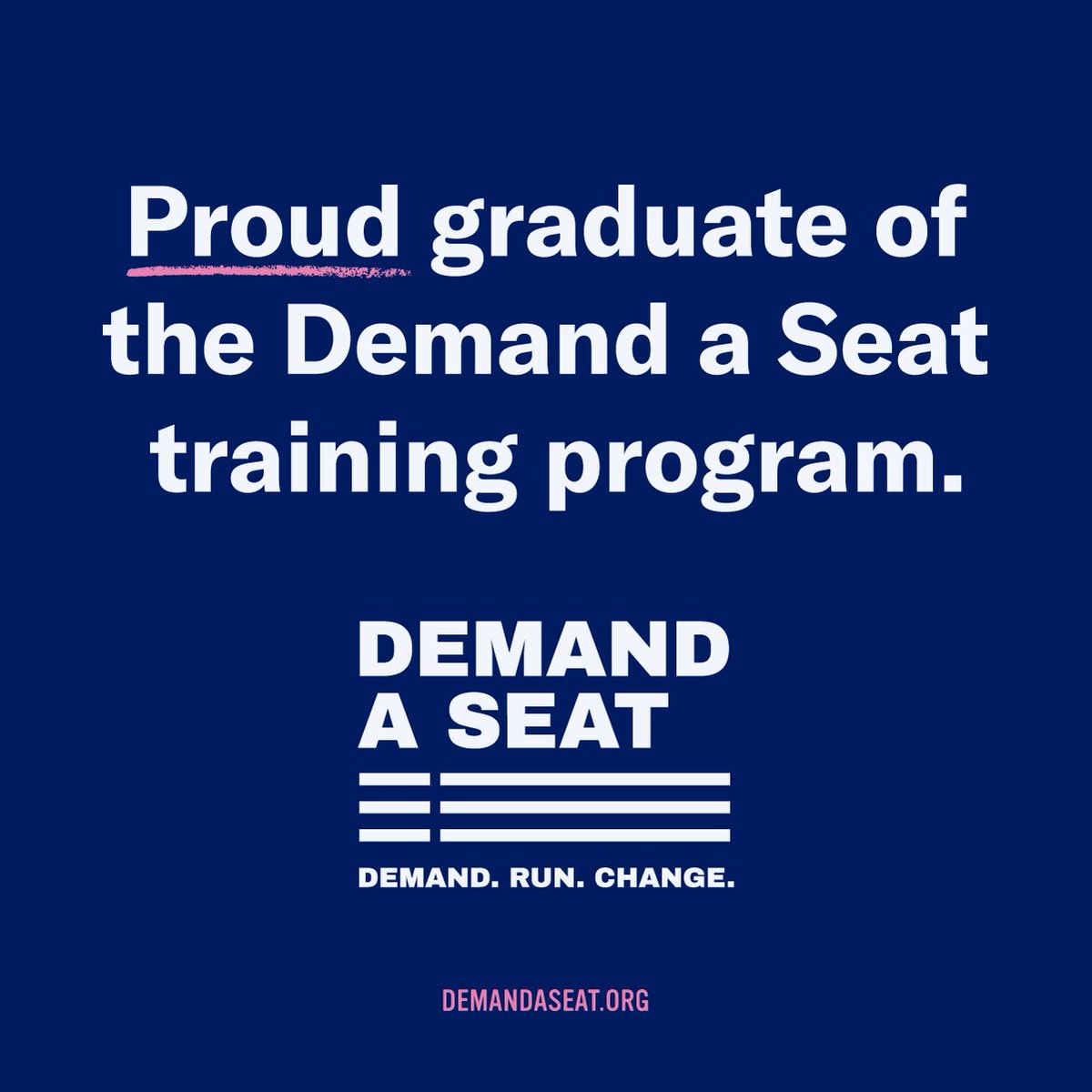 Proud graduate of the Demand a Seat training program.

DEMAND
A SEAT

DEMAND. RUN. CHANGE.

DEMANDASEAT.ORG